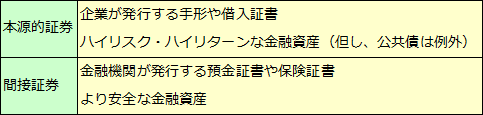 | 本源的証券 | 企業が発行する手形や借入証書<br>ハイリスク・ハイリターンな金融資産（但し、公共債は例外） |
|---|---|
| 間接証券 | 金融機関が発行する預金証書や保険証書<br>より安全な金融資産 |